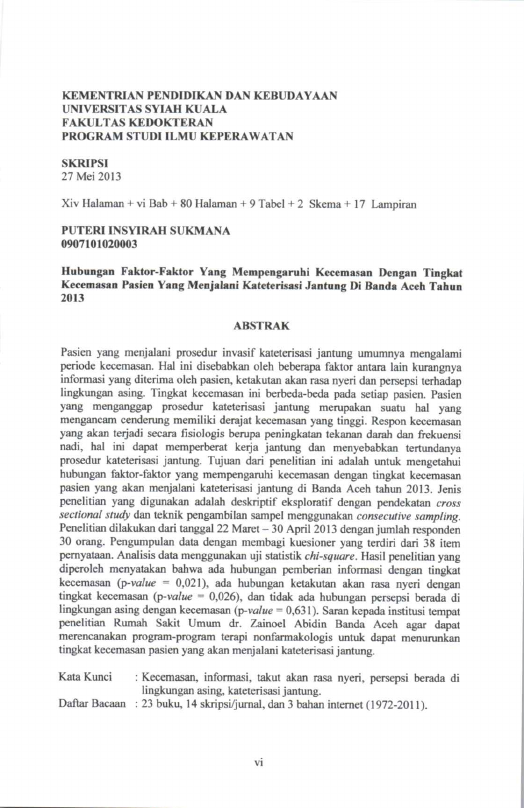 KEMENTRIAN PENDIDIKAN DAN KEBUDAYAAN
UNIVERSITAS SYIAH KUALA
FAKULTAS KEDOKTERAN
PROGRAM STUDI ILMU KEPERAWATAN

SKRIPSI
27 Mei 2013

Xiv Halaman + vi Bab + 80 Halaman + 9 Tabel + 2 Skema + 17 Lampiran

PUTERI INSYIRAH SUKMANA
0907101020003

Hubungan Faktor-Faktor Yang Mempengaruhi Kecemasan Dengan Tingkat Kecemasan Pasien Yang Menjalani Kateterisasi Jantung Di Banda Aceh Tahun 2013

ABSTRAK

Pasien yang menjalani prosedur invasif kateterisasi jantung umumnya mengalami periode kecemasan. Hal ini disebabkan oleh beberapa faktor antara lain kurangnya informasi yang diterima oleh pasien, ketakutan akan rasa nyeri dan persepsi terhadap lingkungan asing. Tingkat kecemasan ini berbeda-beda pada setiap pasien. Pasien yang menganggap prosedur kateterisasi jantung merupakan suatu hal yang mengancam cenderung memiliki derajat kecemasan yang tinggi. Respon kecemasan yang akan terjadi secara fisiologis berupa peningkatan tekanan darah dan frekuensi nadi, hal ini dapat memperberat kerja jantung dan menyebabkan tertundanya prosedur kateterisasi jantung. Tujuan dari penelitian ini adalah untuk mengetahui hubungan faktor-faktor yang mempengaruhi kecemasan dengan tingkat kecemasan pasien yang akan menjalani kateterisasi jantung di Banda Aceh tahun 2013. Jenis penelitian yang digunakan adalah deskriptif eksploratif dengan pendekatan cross sectional study dan teknik pengambilan sampel menggunakan consecutive sampling. Penelitian dilakukan dari tanggal 22 Maret – 30 April 2013 dengan jumlah responden 30 orang. Pengumpulan data dengan membagi kuesioner yang terdiri dari 38 item pernyataan. Analisis data menggunakan uji statistik chi-square. Hasil penelitian yang diperoleh menyatakan bahwa ada hubungan pemberian informasi dengan tingkat kecemasan (p-value = 0,021), ada hubungan ketakutan akan rasa nyeri dengan tingkat kecemasan (p-value = 0,026), dan tidak ada hubungan persepsi berada di lingkungan asing dengan kecemasan (p-value = 0,631). Saran kepada institusi tempat penelitian Rumah Sakit Umum dr. Zainoel Abidin Banda Aceh agar dapat merencanakan program-program terapi nonfarmakologis untuk dapat menurunkan tingkat kecemasan pasien yang akan menjalani kateterisasi jantung.

Kata Kunci : Kecemasan, informasi, takut akan rasa nyeri, persepsi berada di lingkungan asing, kateterisasi jantung.
Daftar Bacaan : 23 buku, 14 skripsi/jurnal, dan 3 bahan internet (1972-2011).

vi